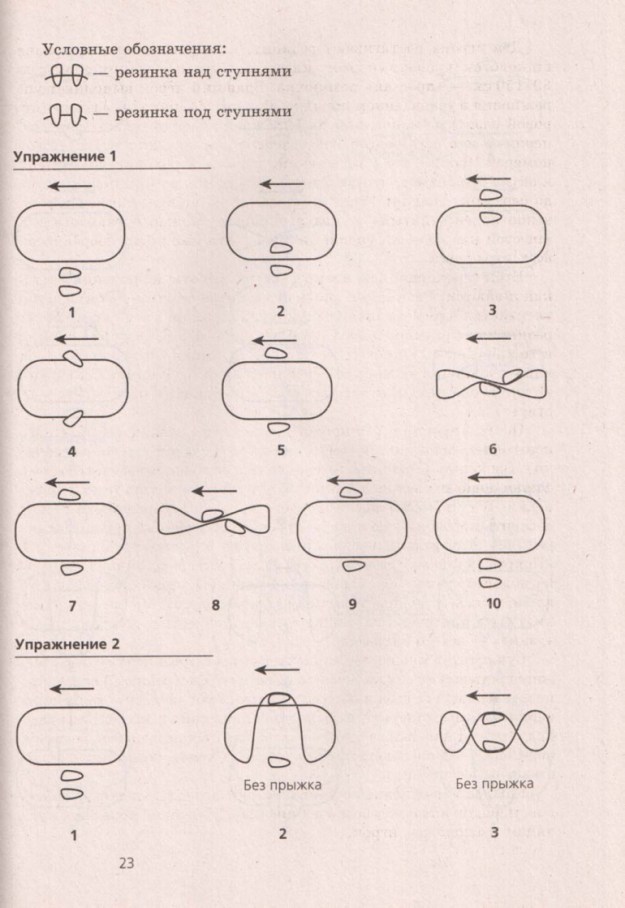 Условные обозначения:
— резинка над ступнями
— резинка под ступнями

Упражнение 1

1
2
3
4
5
6
7
8
9
10

Упражнение 2

1
Без прыжка
2
Без прыжка
3

23